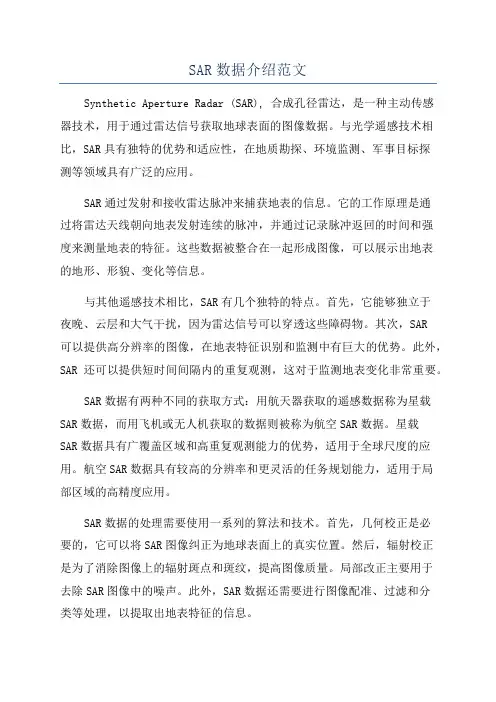 SAR 数据介绍范文

Synthetic Aperture Radar (SAR)，合成孔径雷达，是一种主动传感器技术，用于通过雷达信号获取地球表面的图像数据。与光学遥感技术相比，SAR 具有独特的优势和适应性，在地质勘探、环境监测、军事目标探测等领域具有广泛的应用。

SAR 通过发射和接收雷达脉冲来捕获地表的信息。它的工作原理是通过将雷达天线朝向地表发射连续的脉冲，并通过记录脉冲返回的时间和强度来测量地表的特征。这些数据被整合在一起形成图像，可以展示出地表的地形、形貌、变化等信息。

与其他遥感技术相比，SAR 有几个独特的特点。首先，它能够独立于夜晚、云层和大气干扰，因为雷达信号可以穿透这些障碍物。其次，SAR 可以提供高分辨率的图像，在地表特征识别和监测中有巨大的优势。此外，SAR 还可以提供短时间间隔内的重复观测，这对于监测地表变化非常重要。

SAR 数据有两种不同的获取方式：用航天器获取的遥感数据称为星载 SAR 数据，而用飞机或无人机获取的数据则被称为航空 SAR 数据。星载 SAR 数据具有广覆盖区域和高重复观测能力的优势，适用于全球尺度的应用。航空 SAR 数据具有较高的分辨率和更灵活的任务规划能力，适用于局部区域的高精度应用。

SAR 数据的处理需要使用一系列的算法和技术。首先，几何校正是必要的，它可以将 SAR 图像纠正为地球表面上的真实位置。然后，辐射校正是为了消除图像上的辐射斑点和斑纹，提高图像质量。局部改正主要用于去除 SAR 图像中的噪声。此外，SAR 数据还需要进行图像配准、过滤和分类等处理，以提取出地表特征的信息。